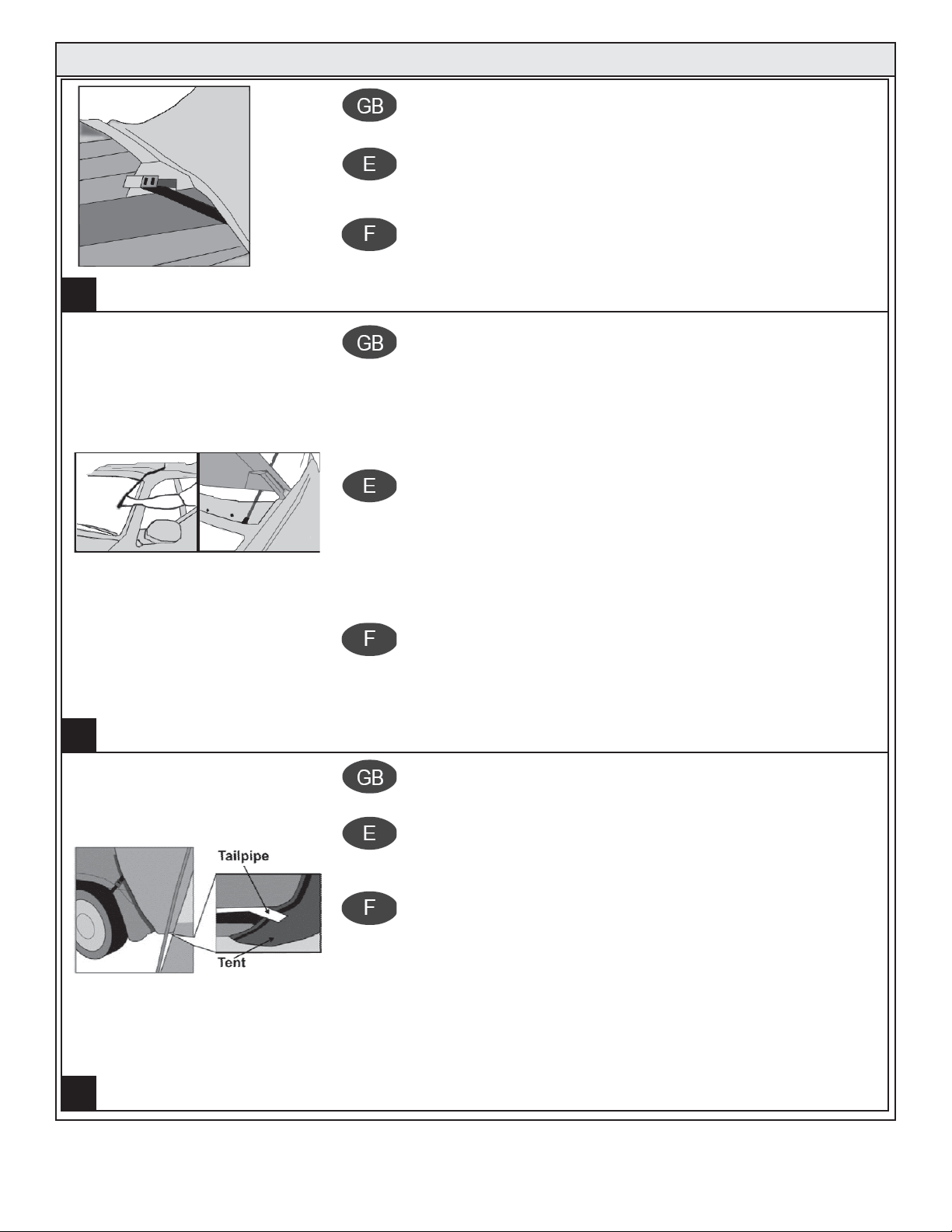 GB

E

F

GB

E

F

GB

E

F

Tailpipe

Tent